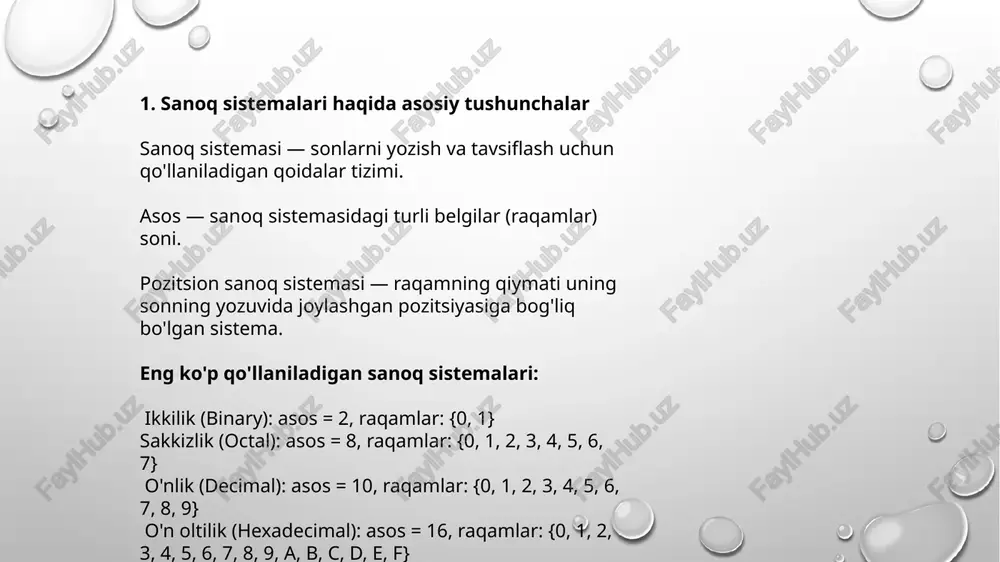 1. Sanoq sistemalari haqida asosiy tushunchalar

Sanoq sistemasi — sonlarni yozish va tavsiflash uchun qo'llaniladigan qoidalar tizimi.

Asos — sanoq sistemasidagi turli belgilar (raqamlar) soni.

Pozitsion sanoq sistemasi — raqamning qiymati uning sonning yozuvida joylashgan pozitsiyasiga bog'liq bo'lgan sistema.

Eng ko'p qo'llaniladigan sanoq sistemalari:

Ikkilik (Binary): asos = 2, raqamlar: {0, 1}
Sakkizlik (Octal): asos = 8, raqamlar: {0, 1, 2, 3, 4, 5, 6, 7}
O'nlik (Decimal): asos = 10, raqamlar: {0, 1, 2, 3, 4, 5, 6, 7, 8, 9}
O'n oltilik (Hexadecimal): asos = 16, raqamlar: {0, 1, 2, 3, 4, 5, 6, 7, 8, 9, A, B, C, D, E, F}

FaylHub.uz